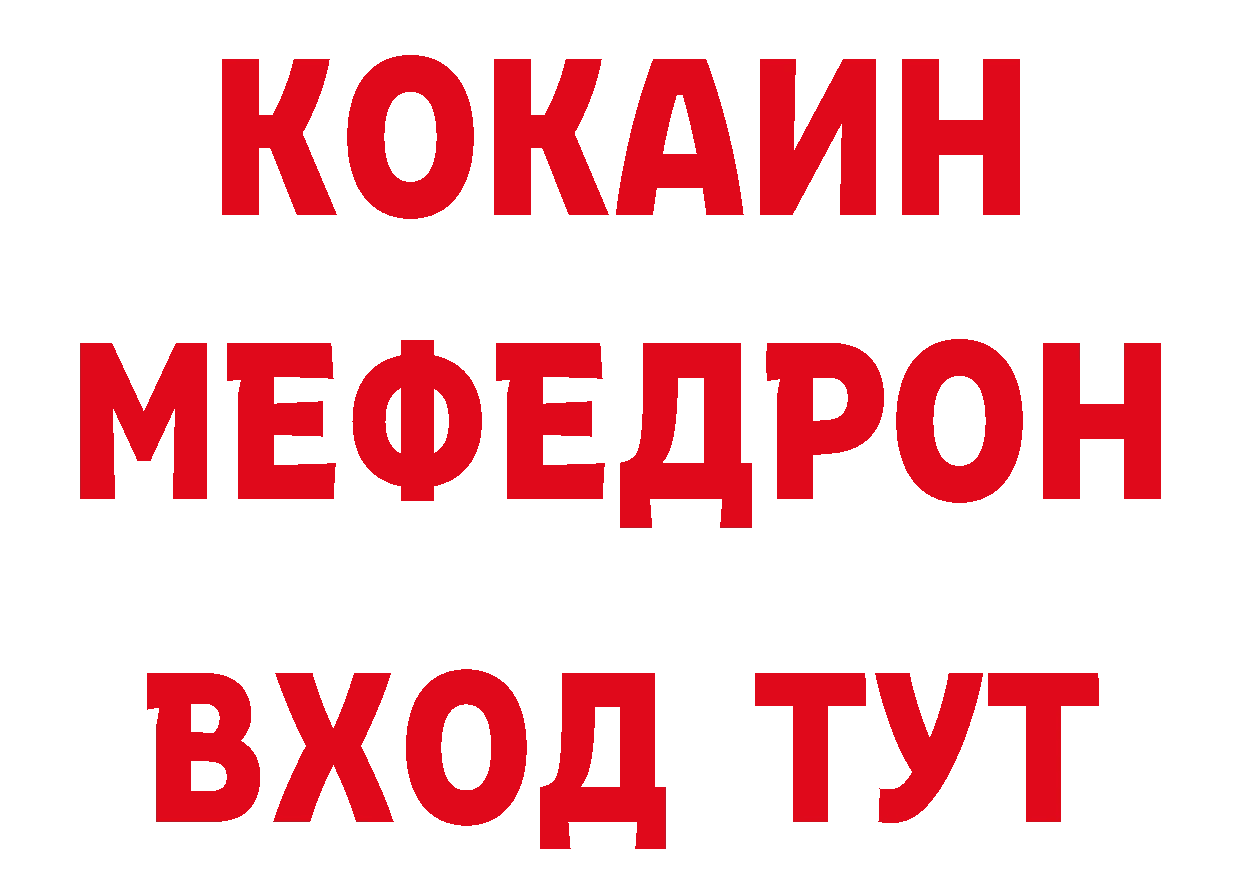 КОКАИН
МЕФЕДРОН
ВХОД ТУТ